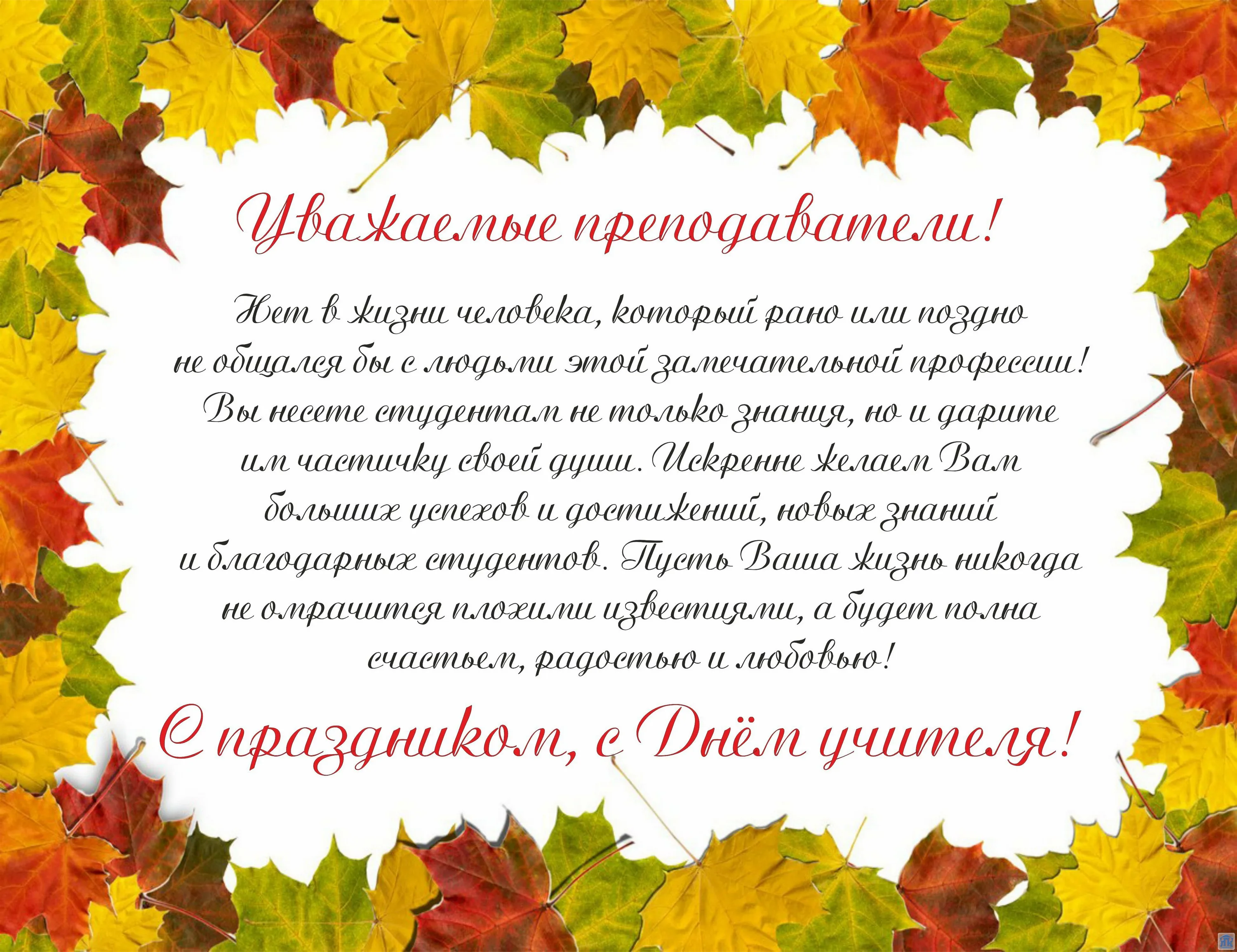 Уважаемые преподаватели!

Нет в жизни человека, который рано или поздно не общался бы с людьми этой замечательной профессии! Вы несете студентам не только знания, но и дарите им частичку своей души. Искренне желаем Вам больших успехов и достижений, новых знаний и благодарных студентов. Пусть Ваша жизнь никогда не омрачится плохими известиями, а будет полна счастьем, радостью и любовью!

С праздником, с Днём учителя!